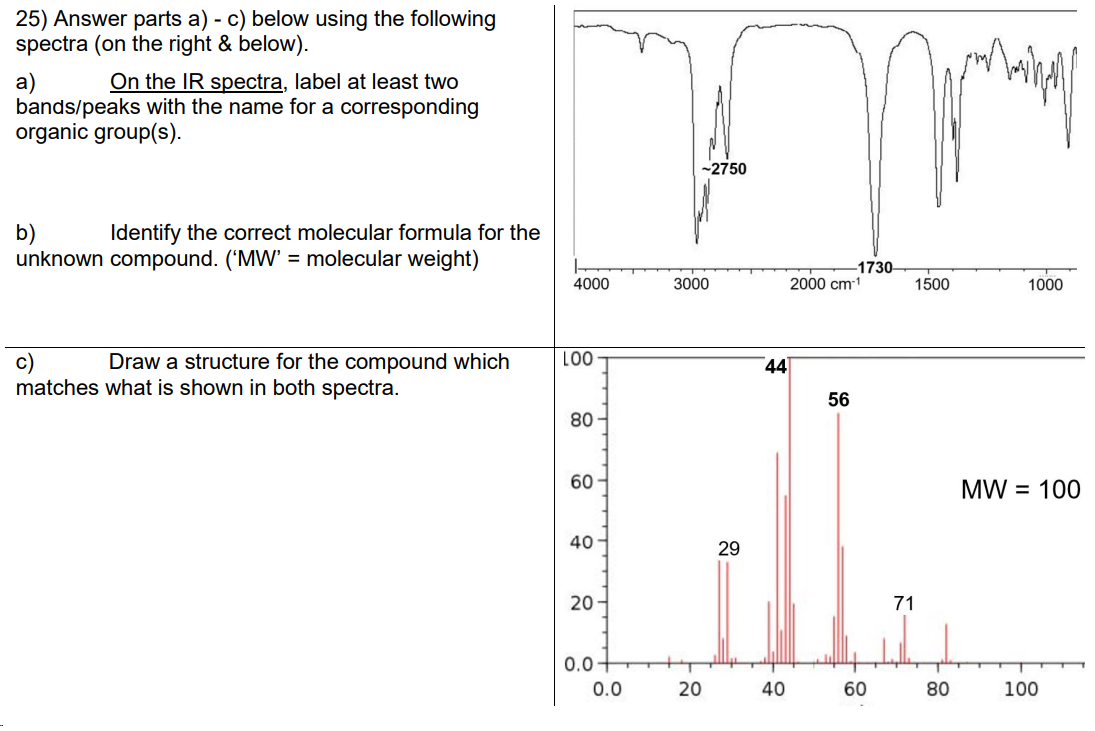 25) Answer parts a) - c) below using the following spectra (on the right & below).

a) On the IR spectra, label at least two bands/peaks with the name for a corresponding organic group(s).

b) Identify the correct molecular formula for the unknown compound. ('MW' = molecular weight)

c) Draw a structure for the compound which matches what is shown in both spectra.

~2750
1730
4000
3000
2000 cm$^{-1}$
1500
1000

100
80
60
40
20
0.0
44
56
29
71
MW = 100
0.0
20
40
60
80
100